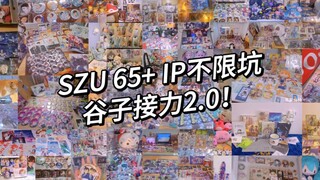 SZU 65+ IP不限坑
谷子接力2.0!